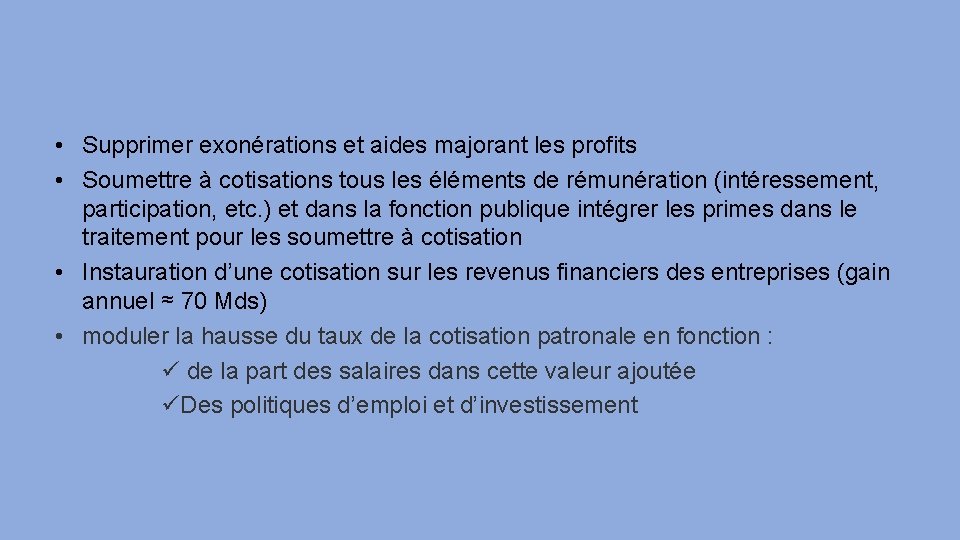 • Supprimer exonérations et aides majorant les profits
• Soumettre à cotisations tous les éléments de rémunération (intéressement, participation, etc.) et dans la fonction publique intégrer les primes dans le traitement pour les soumettre à cotisation
• Instauration d’une cotisation sur les revenus financiers des entreprises (gain annuel ≈ 70 Mds)
• moduler la hausse du taux de la cotisation patronale en fonction :
✓ de la part des salaires dans cette valeur ajoutée
✓Des politiques d’emploi et d’investissement